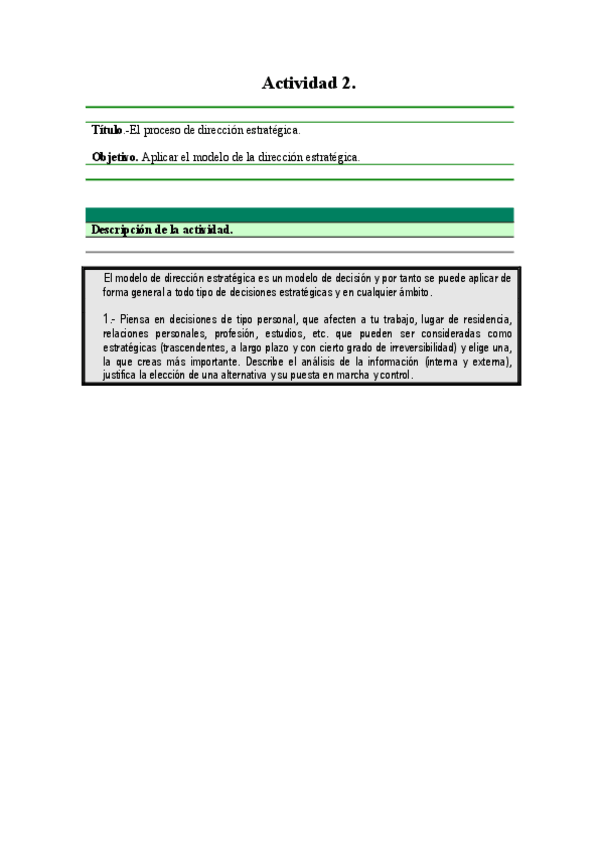 Actividad 2.

Título.-El proceso de dirección estratégica.

Objetivo. Aplicar el modelo de la dirección estratégica.

Descripción de la actividad.

El modelo de dirección estratégica es un modelo de decisión y por tanto se puede aplicar de forma general a todo tipo de decisiones estratégicas y en cualquier ámbito.

1.- Piensa en decisiones de tipo personal, que afecten a tu trabajo, lugar de residencia, relaciones personales, profesión, estudios, etc. que pueden ser consideradas como estratégicas (trascendentes, a largo plazo y con cierto grado de irreversibilidad) y elige una, la que creas más importante. Describe el análisis de la información (interna y externa), justifica la elección de una alternativa y su puesta en marcha y control.